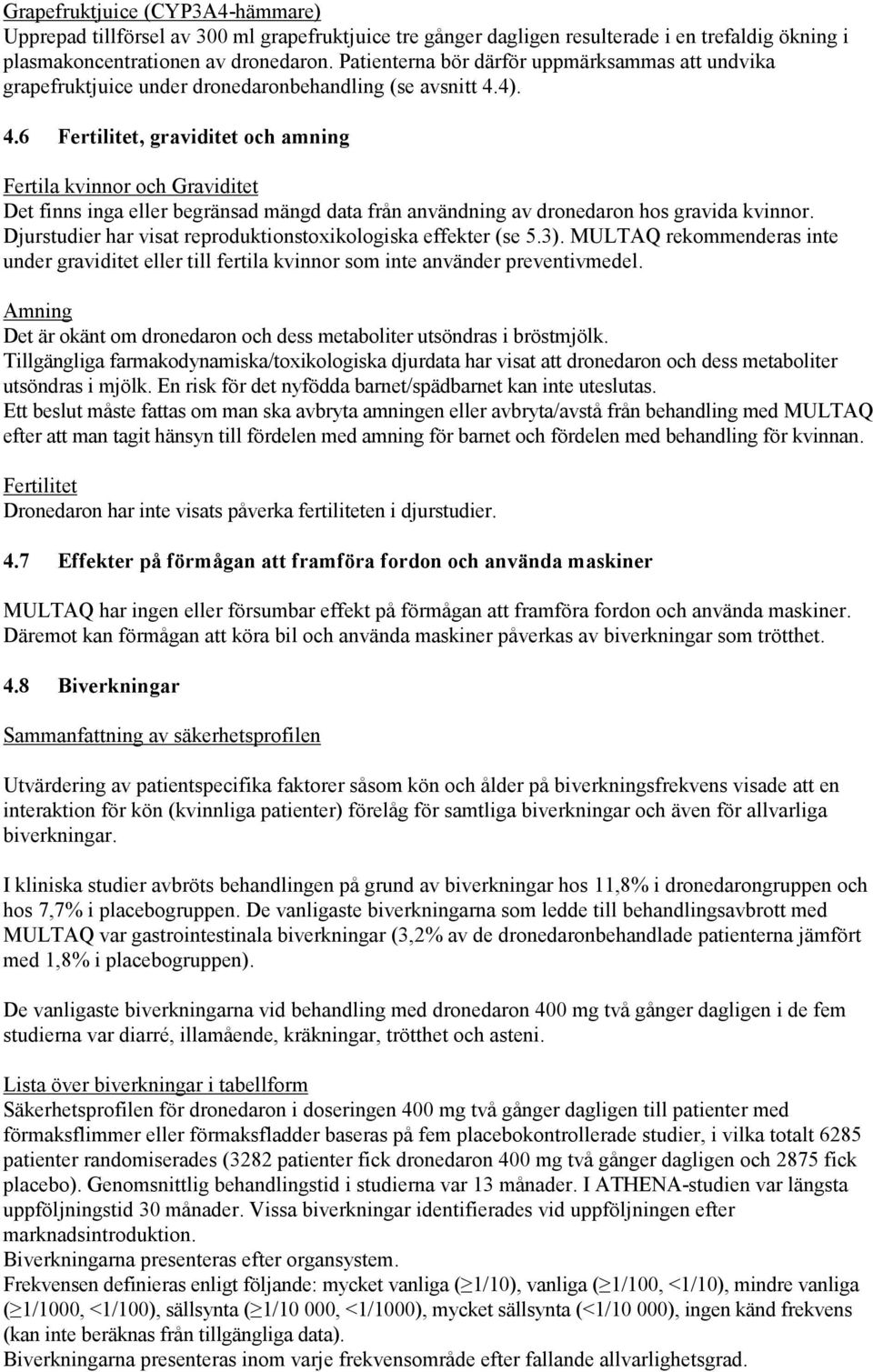 Grapefruktjuice (CYP3A4-hämmare)
Upprepad tillförsel av 300 ml grapefruktjuice tre gånger dagligen resulterade i en trefaldig ökning i plasmakoncentrationen av dronedaron. Patienterna bör därför uppmärksammas att undvika grapefruktjuice under dronedaronbehandling (se avsnitt 4.4).

4.6 Fertilitet, graviditet och amning

Fertila kvinnor och Graviditet
Det finns inga eller begränsad mängd data från användning av dronedaron hos gravida kvinnor. Djurstudier har visat reproduktionstoxikologiska effekter (se 5.3). MULTAQ rekommenderas inte under graviditet eller till fertila kvinnor som inte använder preventivmedel.

Amning
Det är okänt om dronedaron och dess metaboliter utsöndras i bröstmjölk.
Tillgängliga farmakodynamiska/toxikologiska djurdata har visat att dronedaron och dess metaboliter utsöndras i mjölk. En risk för det nyfödda barnet/spädbarnet kan inte uteslutas.
Ett beslut måste fattas om man ska avbryta amningen eller avbryta/avstå från behandling med MULTAQ efter att man tagit hänsyn till fördelen med amning för barnet och fördelen med behandling för kvinnan.

Fertilitet
Dronedaron har inte visats påverka fertiliteten i djurstudier.

4.7 Effekter på förmågan att framföra fordon och använda maskiner

MULTAQ har ingen eller försumbar effekt på förmågan att framföra fordon och använda maskiner. Däremot kan förmågan att köra bil och använda maskiner påverkas av biverkningar som trötthet.

4.8 Biverkningar

Sammanfattning av säkerhetsprofilen

Utvärdering av patientspecifika faktorer såsom kön och ålder på biverkningsfrekvens visade att en interaktion för kön (kvinnliga patienter) förelåg för samtliga biverkningar och även för allvarliga biverkningar.

I kliniska studier avbröts behandlingen på grund av biverkningar hos 11,8% i dronedarongruppen och hos 7,7% i placebogruppen. De vanligaste biverkningarna som ledde till behandlingsavbrott med MULTAQ var gastrointestinala biverkningar (3,2% av de dronedaronbehandlade patienterna jämfört med 1,8% i placebogruppen).

De vanligaste biverkningarna vid behandling med dronedaron 400 mg två gånger dagligen i de fem studierna var diarré, illamående, kräkningar, trötthet och asteni.

Lista över biverkningar i tabellform
Säkerhetsprofilen för dronedaron i doseringen 400 mg två gånger dagligen till patienter med förmaksflimmer eller förmaksfladder baseras på fem placebokontrollerade studier, i vilka totalt 6285 patienter randomiserades (3282 patienter fick dronedaron 400 mg två gånger dagligen och 2875 fick placebo). Genomsnittlig behandlingstid i studierna var 13 månader. I ATHENA-studien var längsta uppföljningstid 30 månader. Vissa biverkningar identifierades vid uppföljningen efter marknadsintroduktion.
Biverkningarna presenteras efter organsystem.
Frekvensen definieras enligt följande: mycket vanliga ($\geq$1/10), vanliga ($\geq$1/100, <1/10), mindre vanliga ($\geq$1/1000, <1/100), sällsynta ($\geq$1/10 000, <1/1000), mycket sällsynta (<1/10 000), ingen känd frekvens (kan inte beräknas från tillgängliga data).
Biverkningarna presenteras inom varje frekvensområde efter fallande allvarlighetsgrad.